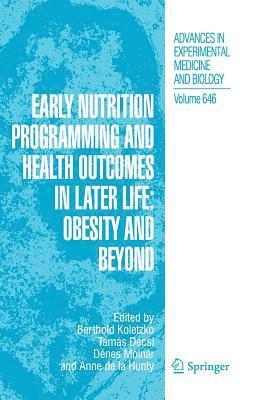 EARLY NUTRITION PROGRAMMING AND HEALTH OUTCOMES IN LATER LIFE: OBESITY AND BEYOND

Edited by
Berthold Koletzko
Tamás Decsi
Dénes Molnár
and Anne de la Hunty

ADVANCES IN EXPERIMENTAL MEDICINE AND BIOLOGY
Volume 646

Springer